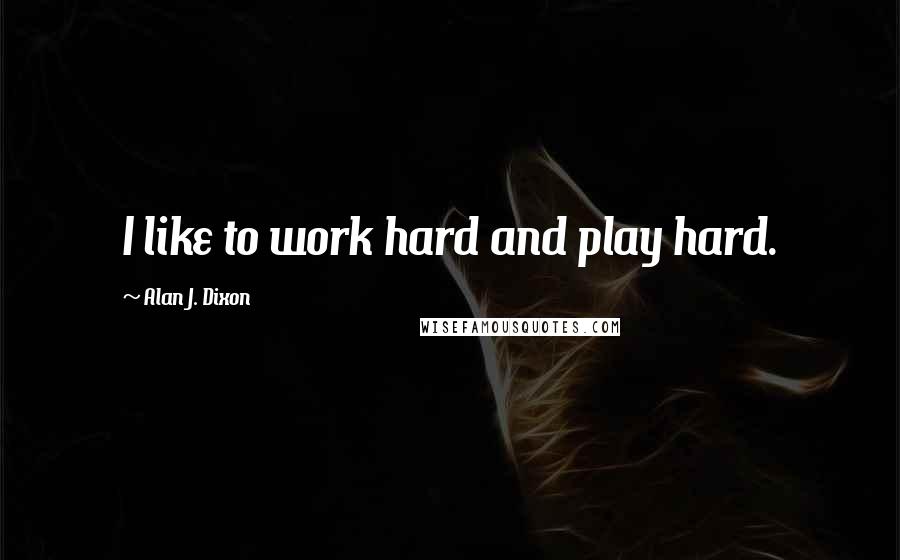 I like to work hard and play hard.

~ Alan J. Dixon

WISEFAMOUSQUOTES.COM